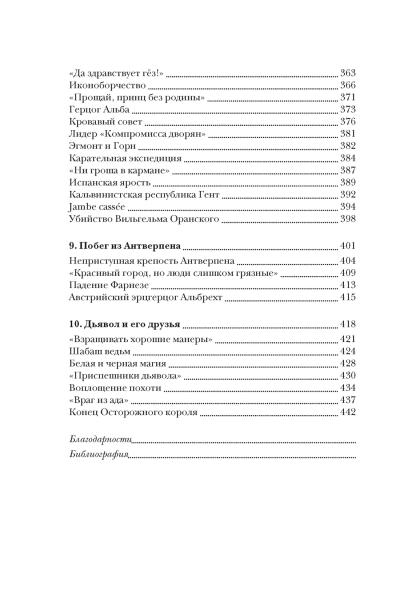 «Да здравствует гёз!» 363
Иконоборчество 366
«Прощай, принц без родины» 371
Герцог Альба 373
Кровавый совет 376
Лидер «Компромисса дворян» 381
Эгмонт и Горн 382
Карательная экспедиция 384
«Ни гроша в кармане» 387
Испанская ярость 389
Кальвинистская республика Гент 392
Jambe cassée 394
Убийство Вильгельма Оранского 398

9. Побег из Антверпена 401
Неприступная крепость Антверпена 404
«Красивый город, но люди слишком грязные» 409
Падение Фарнезе 413
Австрийский эрцгерцог Альбрехт 415

10. Дьявол и его друзья 418
«Взращивать хорошие манеры» 421
Шабаш ведьм 424
Белая и черная магия 428
«Приспешники дьявола» 430
Воплощение похоти 434
«Враг из ада» 437
Конец Осторожного короля 442

Благодарности

Библиография